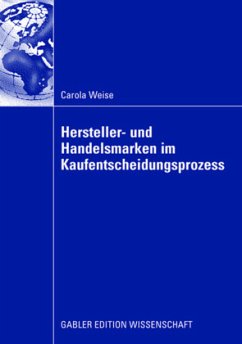 Carola Weise

Hersteller- und Handelsmarken im Kaufentscheidungsprozess

GABLER EDITION WISSENSCHAFT